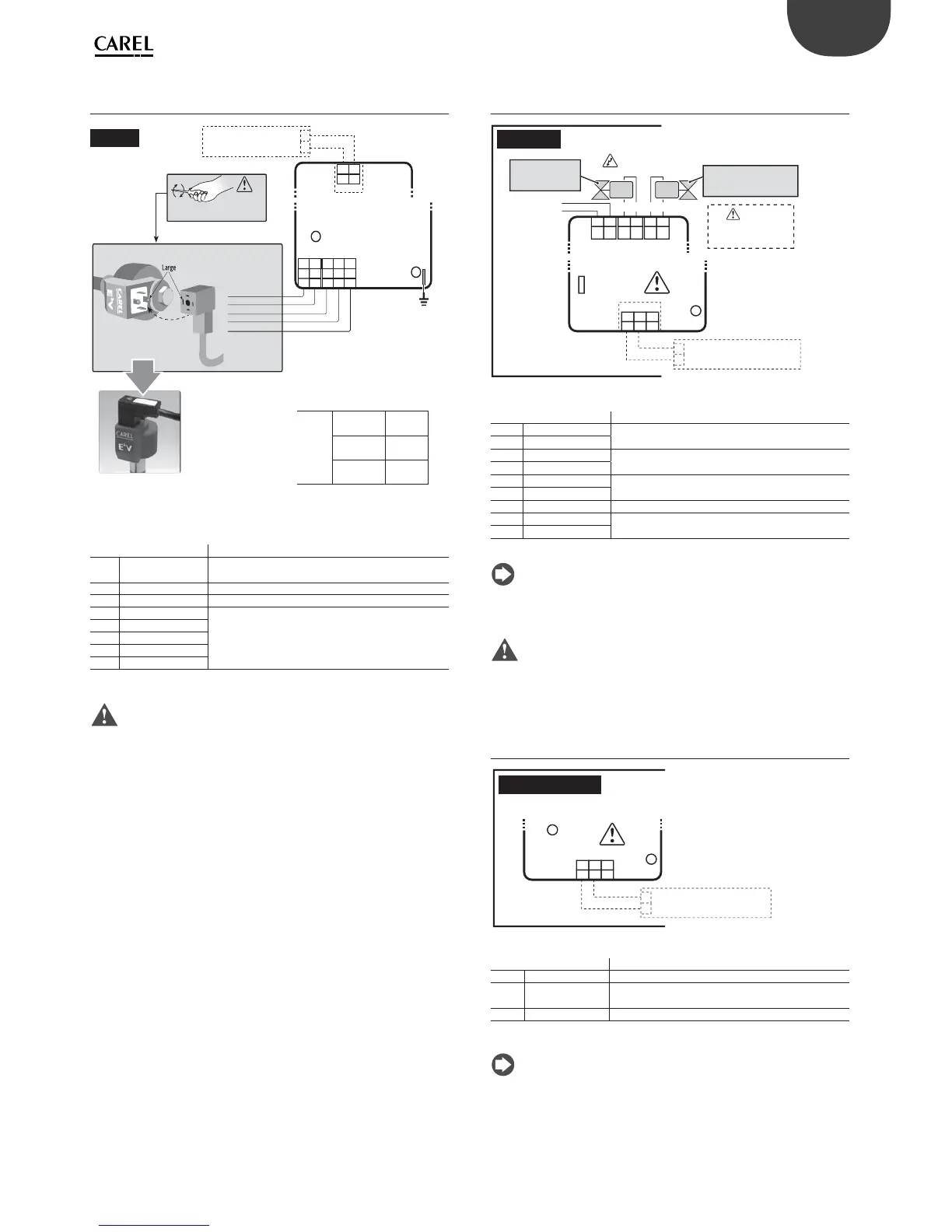 CAREL

Large

CAREL
E²V

CAREL
E²V